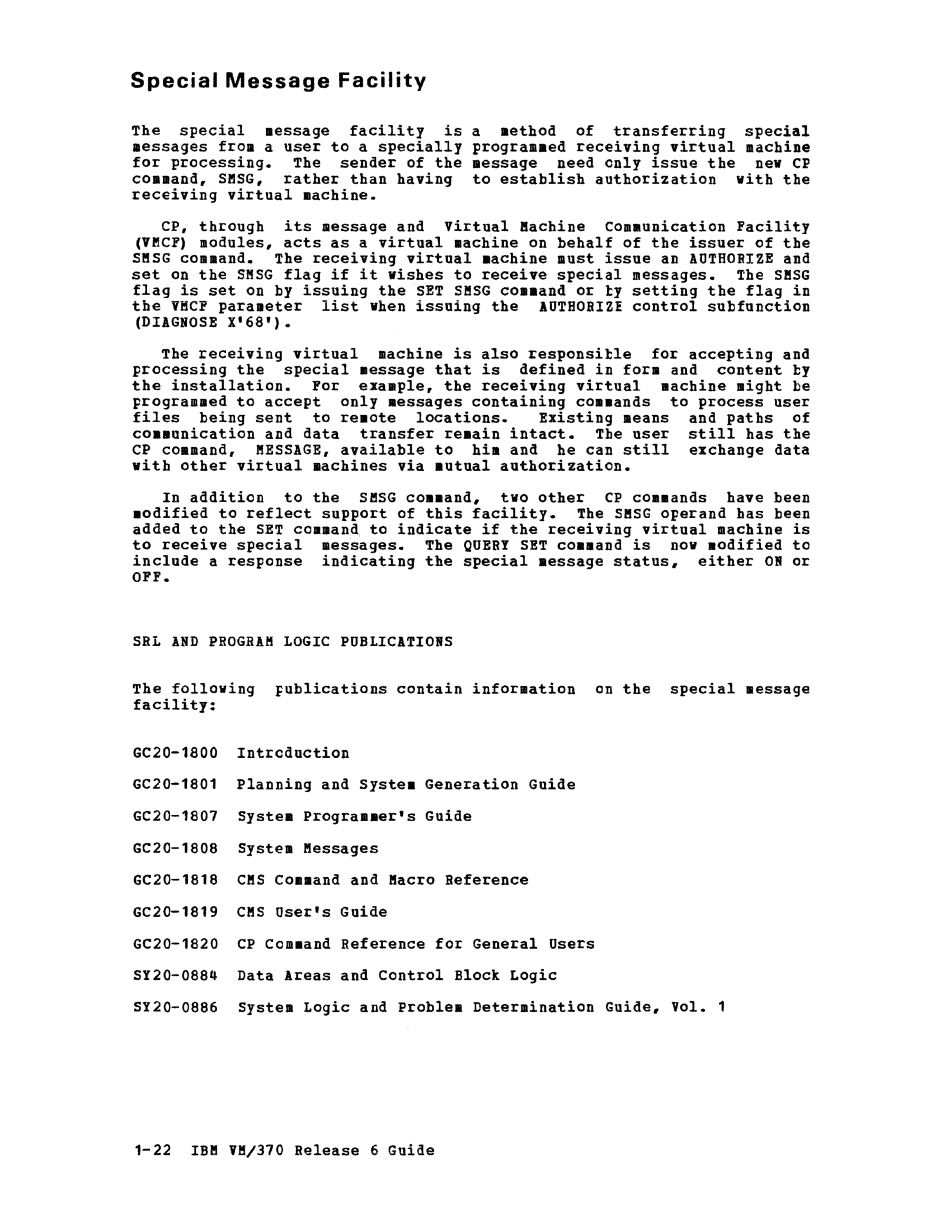 Special Message Facility

The special message facility is a method of transferring special messages from a user to a specially programmed receiving virtual machine for processing. The sender of the message need only issue the new CP command, SMSG, rather than having to establish authorization with the receiving virtual machine.

CP, through its message and Virtual Machine Communication Facility (VMCF) modules, acts as a virtual machine on behalf of the issuer of the SMSG command. The receiving virtual machine must issue an AUTHORIZE and set on the SMSG flag if it wishes to receive special messages. The SMSG flag is set on by issuing the SET SMSG command or by setting the flag in the VMCF parameter list when issuing the AUTHORIZE control subfunction (DIAGNOSE X'68').

The receiving virtual machine is also responsible for accepting and processing the special message that is defined in form and content by the installation. For example, the receiving virtual machine might be programmed to accept only messages containing commands to process user files being sent to remote locations. Existing means and paths of communication and data transfer remain intact. The user still has the CP command, MESSAGE, available to him and he can still exchange data with other virtual machines via mutual authorization.

In addition to the SMSG command, two other CP commands have been modified to reflect support of this facility. The SMSG operand has been added to the SET command to indicate if the receiving virtual machine is to receive special messages. The QUERY SET command is now modified to include a response indicating the special message status, either ON or OFF.

SRL AND PROGRAM LOGIC PUBLICATIONS

The following publications contain information on the special message facility:

GC20-1800 Introduction

GC20-1801 Planning and System Generation Guide

GC20-1807 System Programmer's Guide

GC20-1808 System Messages

GC20-1818 CMS Command and Macro Reference

GC20-1819 CMS User's Guide

GC20-1820 CP Command Reference for General Users

SY20-0884 Data Areas and Control Block Logic

SY20-0886 System Logic and Problem Determination Guide, Vol. 1

1-22 IBM VM/370 Release 6 Guide